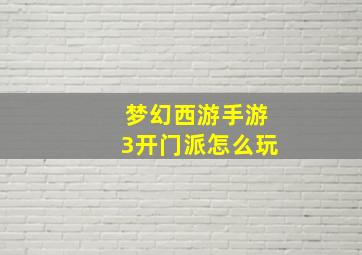 梦幻西游手游
3开门派怎么玩